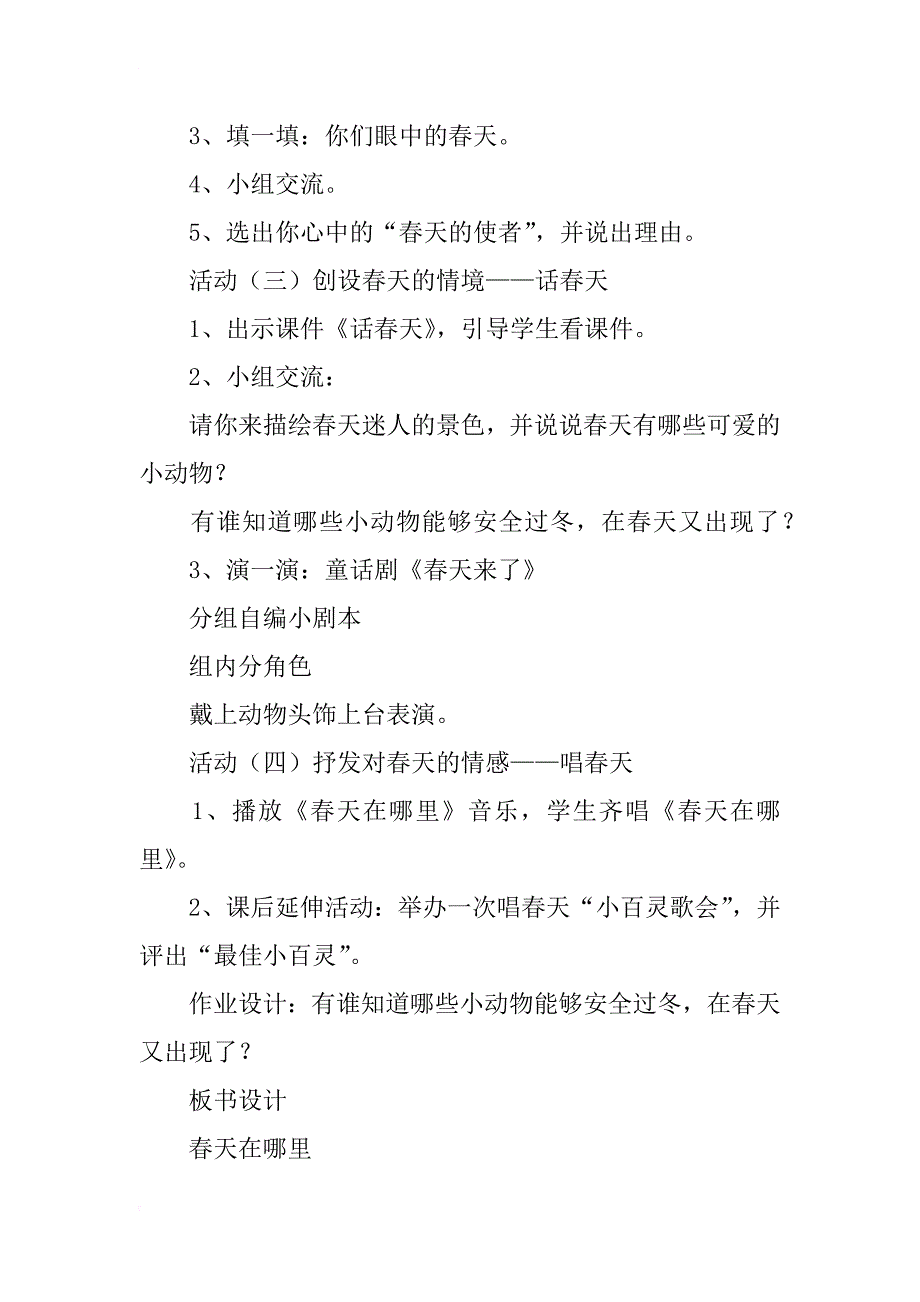 3、填一填：你们眼中的春天。

4、小组交流。

5、选出你心中的“春天的使者”，并说出理由。

活动（三）创设春天的情境——话春天

1、出示课件《话春天》，引导学生看课件。

2、小组交流：

请你来描绘春天迷人的景色，并说说春天有哪些可爱的小动物？

有谁知道哪些小动物能够安全过冬，在春天又出现了？

3、演一演：童话剧《春天来了》

分组自编小剧本

组内分角色

戴上动物头饰上台表演。

活动（四）抒发对春天的情感——唱春天

1、播放《春天在哪里》音乐，学生齐唱《春天在哪里》。

2、课后延伸活动：举办一次唱春天“小百灵歌会”，并评出“最佳小百灵”。

作业设计：有谁知道哪些小动物能够安全过冬，在春天又出现了？

板书设计

春天在哪里